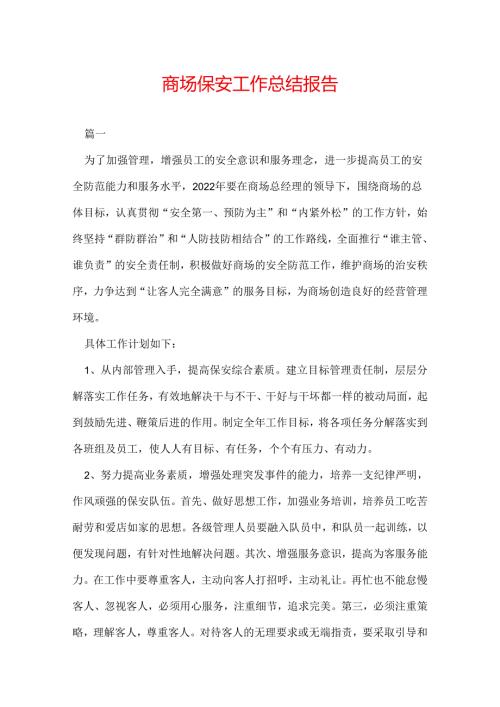 商场保安工作总结报告

篇一

为了加强管理，增强员工的安全意识和服务理念，进一步提高员工的安全防范能力和服务水平，2022年要在商场总经理的领导下，围绕商场的总体目标，认真贯彻“安全第一、预防为主”和“内紧外松”的工作方针，始终坚持“群防群治”和“人防技防相结合”的工作路线，全面推行“谁主管、谁负责”的安全责任制，积极做好商场的安全防范工作，维护商场的治安秩序，力争达到“让客人完全满意”的服务目标，为商场创造良好的经营管理环境。

具体工作计划如下：

1、从内部管理入手，提高保安综合素质。建立目标管理责任制，层层分解落实工作任务，有效地解决干与不干、干好与干坏都一样的被动局面，起到鼓励先进、鞭策后进的作用。制定全年工作目标，将各项任务分解落实到各班组及员工，使人人有目标、有任务，个个有压力、有动力。

2、努力提高业务素质，增强处理突发事件的能力，培养一支纪律严明，作风顽强的保安队伍。首先、做好思想工作，加强业务培训，培养员工吃苦耐劳和爱店如家的思想。各级管理人员要融入队员中，和队员一起训练，以便发现问题，有针对性地解决问题。其次、增强服务意识，提高为客服务能力。在工作中要尊重客人，主动向客人打招呼，主动礼让。再忙也不能怠慢客人、忽视客人，必须用心服务，注重细节，追求完美。第三，必须注重策略，理解客人，尊重客人。对待客人的无理要求或无端指责，要采取引导和